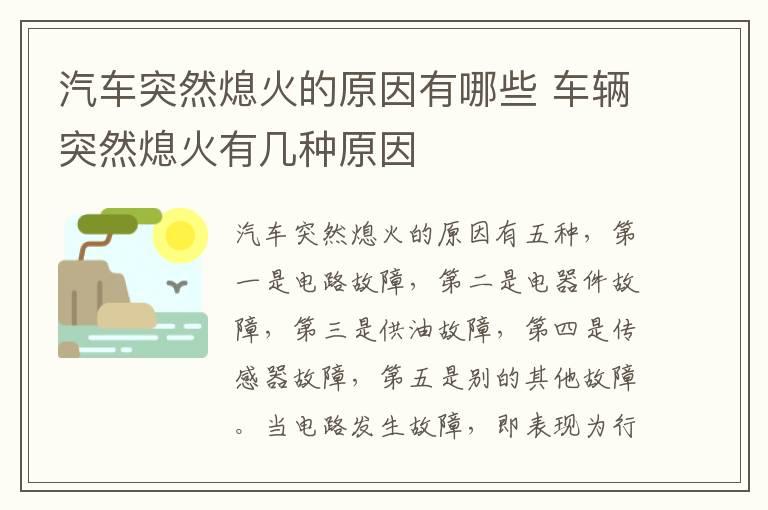 汽车突然熄火的原因有哪些 车辆突然熄火有几种原因

汽车突然熄火的原因有五种，第一是电路故障，第二是电器件故障，第三是供油故障，第四是传感器故障，第五是别的其他故障。当电路发生故障，即表现为行